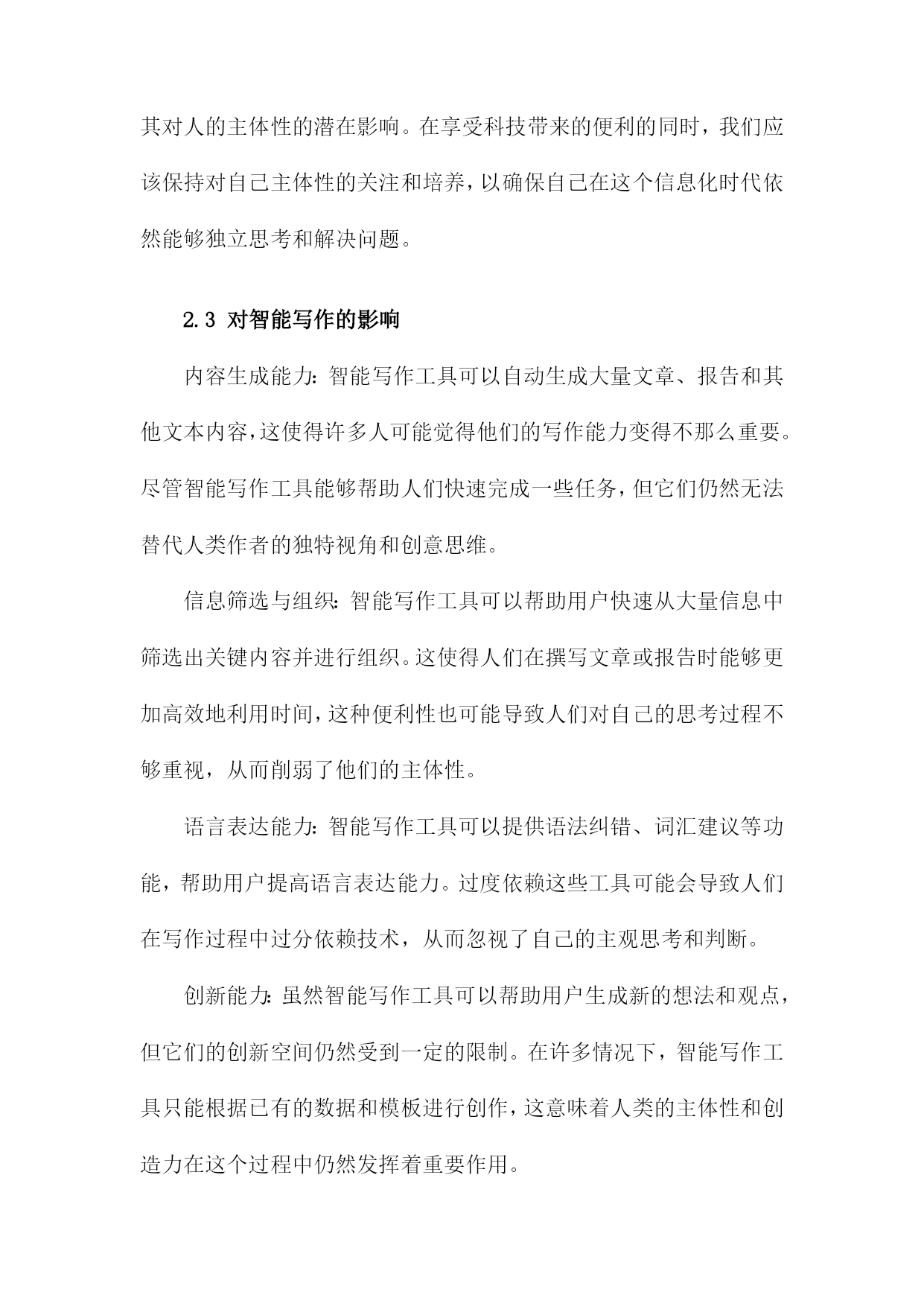 其对人的主体性的潜在影响。在享受科技带来的便利的同时，我们应该保持对自己主体性的关注和培养，以确保自己在这个信息化时代依然能够独立思考和解决问题。

2.3 对智能写作的影响

内容生成能力：智能写作工具可以自动生成大量文章、报告和其他文本内容，这使得许多人可能觉得他们的写作能力变得不那么重要。尽管智能写作工具能够帮助人们快速完成一些任务，但它们仍然无法替代人类作者的独特视角和创意思维。

信息筛选与组织：智能写作工具可以帮助用户快速从大量信息中筛选出关键内容并进行组织。这使得人们在撰写文章或报告时能够更加高效地利用时间，这种便利性也可能导致人们对自己的思考过程不够重视，从而削弱了他们的主体性。

语言表达能力：智能写作工具可以提供语法纠错、词汇建议等功能，帮助用户提高语言表达能力。过度依赖这些工具可能会导致人们在写作过程中过分依赖技术，从而忽视了自己的主观思考和判断。

创新能力：虽然智能写作工具可以帮助用户生成新的想法和观点，但它们的创新空间仍然受到一定的限制。在许多情况下，智能写作工具只能根据已有的数据和模板进行创作，这意味着人类的主体性和创造力在这个过程中仍然发挥着重要作用。